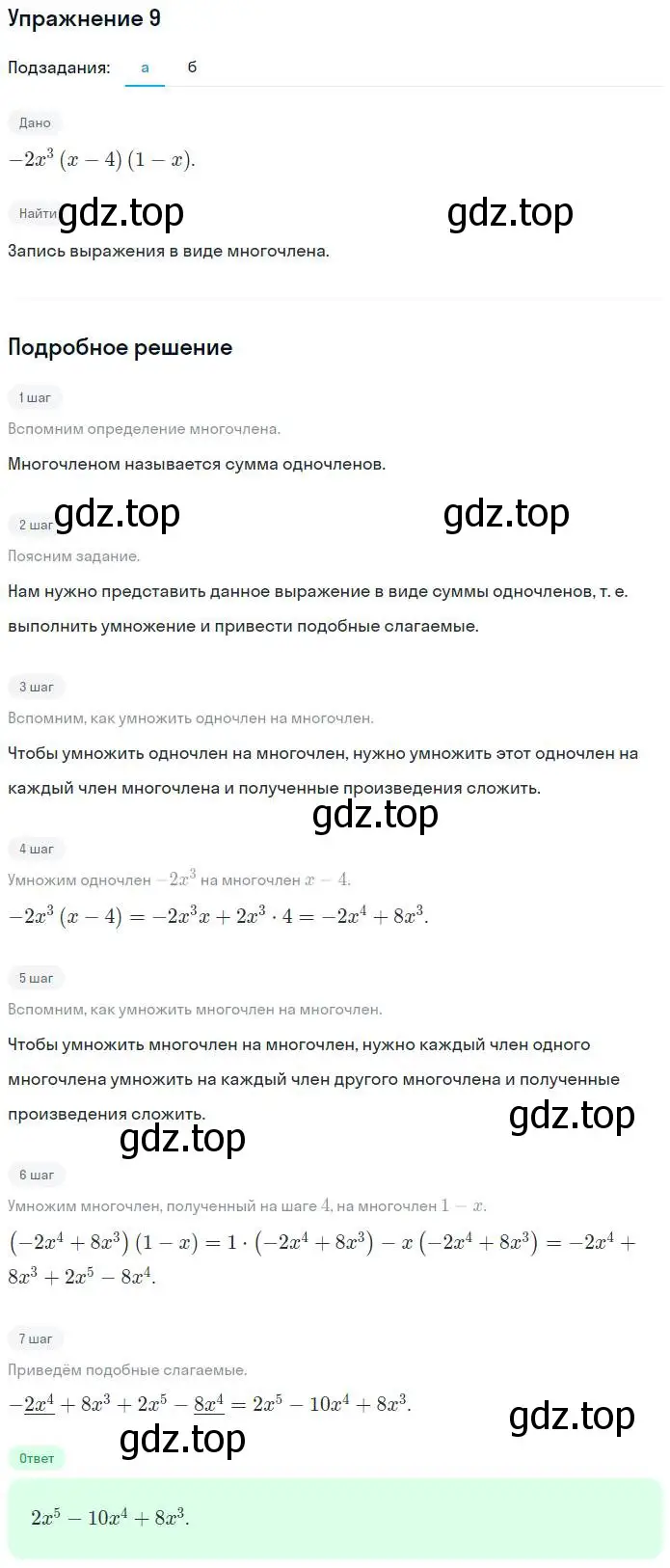 Упражнение 9

Подзадания: а б

Дано

$-2x^3(x-4)(1-x)$.

Найти gdz.top gdz.top

Запись выражения в виде многочлена.

Подробное решение

1 шаг

Вспомним определение многочлена.

Многочленом называется сумма одночленов.

2 шаг gdz.top gdz.top

Поясним задание.

Нам нужно представить данное выражение в виде суммы одночленов, т. е. выполнить умножение и привести подобные слагаемые.

3 шаг

Вспомним, как умножить одночлен на многочлен.

Чтобы умножить одночлен на многочлен, нужно умножить этот одночлен на каждый член многочлена и полученные произведения сложить.

gdz.top

4 шаг

Умножим одночлен $-2x^3$ на многочлен $x-4$.

$-2x^3(x-4) = -2x^3x + 2x^3 \cdot 4 = -2x^4 + 8x^3$.

5 шаг

Вспомним, как умножить многочлен на многочлен.

Чтобы умножить многочлен на многочлен, нужно каждый член одного многочлена умножить на каждый член другого многочлена и полученные произведения сложить.

gdz.top gdz.top

6 шаг

Умножим многочлен, полученный на шаге 4, на многочлен $1-x$.

$(-2x^4+8x^3)(1-x) = 1 \cdot (-2x^4+8x^3) - x(-2x^4+8x^3) = -2x^4 + 8x^3 + 2x^5 - 8x^4$.

7 шаг

Приведём подобные слагаемые.

$-\underline{2x^4} + 8x^3 + 2x^5 - \underline{8x^4} = 2x^5 - 10x^4 + 8x^3$.

gdz.top gdz.top

Ответ

$2x^5 - 10x^4 + 8x^3$.